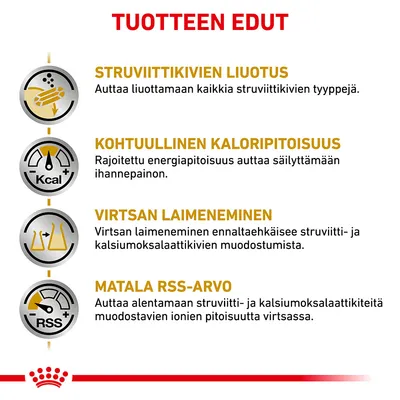 TUOTTEEN EDUT

STRUVIITTIKIVIEN LIUOTUS
Auttaa liuottamaan kaikkia struviittikivien tyyppejä.

Kcal
KOHTUULLINEN KALORIPITOISUUS
Rajoitettu energiapitoisuus auttaa säilyttämään ihannepainon.

VIRTSAN LAIMENEMINEN
Virtsan laimeneminen ennaltaehkäisee struviitti- ja kalsiumoksalaattikivien muodostumista.

RSS
MATALA RSS-ARVO
Auttaa alentamaan struviitti- ja kalsiumoksalaattikiteitä muodostavien ionien pitoisuutta virtsassa.